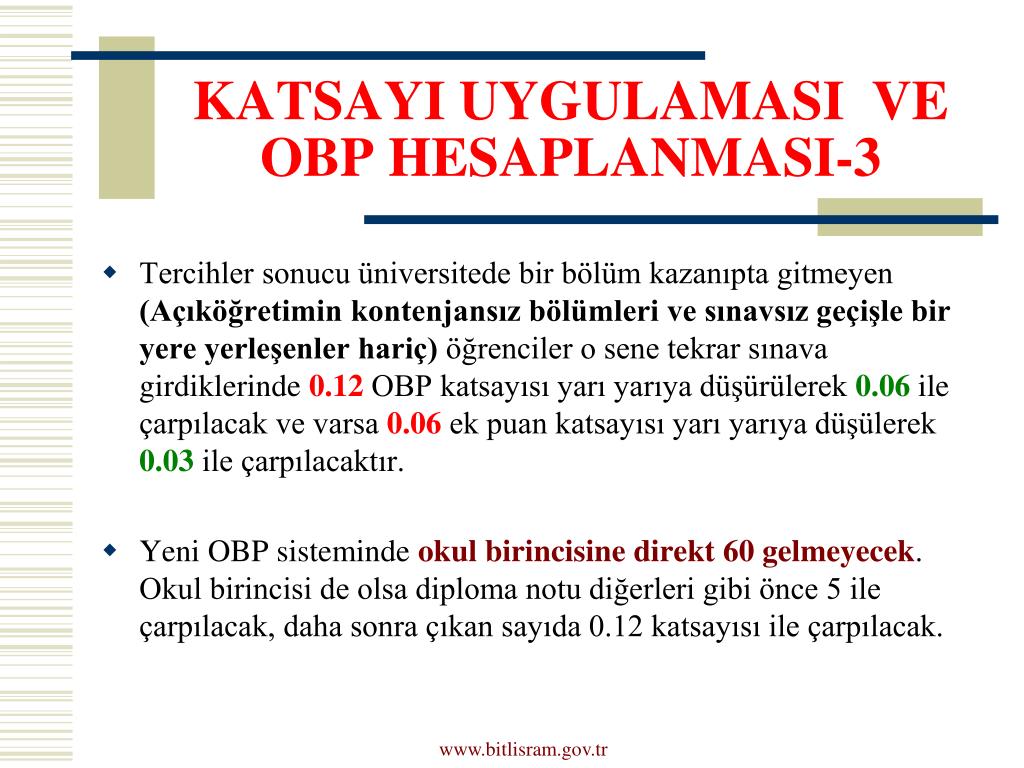 KATSAYI UYGULAMASI VE OBP HESAPLANMASI-3

Tercihler sonucu üniversitede bir bölüm kazanıpta gitmeyen (Açıköğretimin kontenjansız bölümleri ve sınavsız geçişle bir yere yerleşenler hariç) öğrenciler o sene tekrar sınava girdiklerinde 0.12 OBP katsayısı yarı yarıya düşürülerek 0.06 ile çarpılacak ve varsa 0.06 ek puan katsayısı yarı yarıya düşülerek 0.03 ile çarpılacaktır.

Yeni OBP sisteminde okul birincisine direkt 60 gelmeyecek. Okul birincisi de olsa diploma notu diğerleri gibi önce 5 ile çarpılacak, daha sonra çıkan sayıda 0.12 katsayısı ile çarpılacak.

www.bitlisram.gov.tr